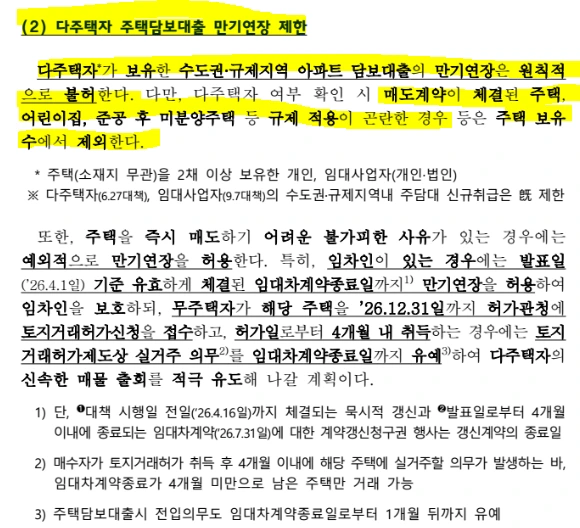 (2) 다주택자 주택담보대출 만기연장 제한

다주택자*가 보유한 수도권·규제지역 아파트 담보대출의 만기연장은 원칙적으로 불허한다. 다만, 다주택자 여부 확인 시 매도계약이 체결된 주택, 어린이집, 준공 후 미분양주택 등 규제 적용이 곤란한 경우 등은 주택 보유수에서 제외한다.

* 주택(소재지 무관)을 2채 이상 보유한 개인, 임대사업자(개인·법인)
※ 다주택자(6.27대책), 임대사업자(9.7대책)의 수도권·규제지역내 주담대 신규취급은 旣 제한

또한, 주택을 즉시 매도하기 어려운 불가피한 사유가 있는 경우에는 예외적으로 만기연장을 허용한다. 특히, 임차인이 있는 경우에는 발표일('26.4.1일) 기준 유효하게 체결된 임대차계약종료일까지$^{1)}$ 만기연장을 허용하여 임차인을 보호하되, 무주택자가 해당 주택을 '26.12.31일까지 허가관청에 토지거래허가신청을 접수하고, 허가일로부터 4개월 내 취득하는 경우에는 토지거래허가제도상 실거주 의무$^{2)}$를 임대차계약종료일까지 유예$^{3)}$하여 다주택자의 신속한 매물 출회를 적극 유도해 나갈 계획이다.

1) 단, ❶대책 시행일 전일('26.4.16일)까지 체결되는 묵시적 갱신과 ❷발표일로부터 4개월 이내에 종료되는 임대차계약('26.7.31일)에 대한 계약갱신청구권 행사는 갱신계약의 종료일

2) 매수자가 토지거래허가 취득 후 4개월 이내에 해당 주택에 실거주할 의무가 발생하는 바, 임대차계약종료가 4개월 미만으로 남은 주택만 거래 가능

3) 주택담보대출시 전입의무도 임대차계약종료일로부터 1개월 뒤까지 유예